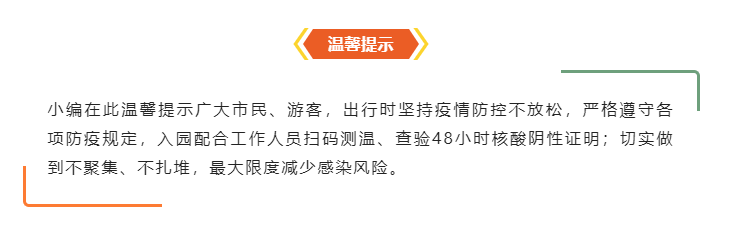 温馨提示

小编在此温馨提示广大市民、游客，出行时坚持疫情防控不放松，严格遵守各项防疫规定，入园配合工作人员扫码测温、查验48小时核酸阴性证明；切实做到不聚集、不扎堆，最大限度减少感染风险。